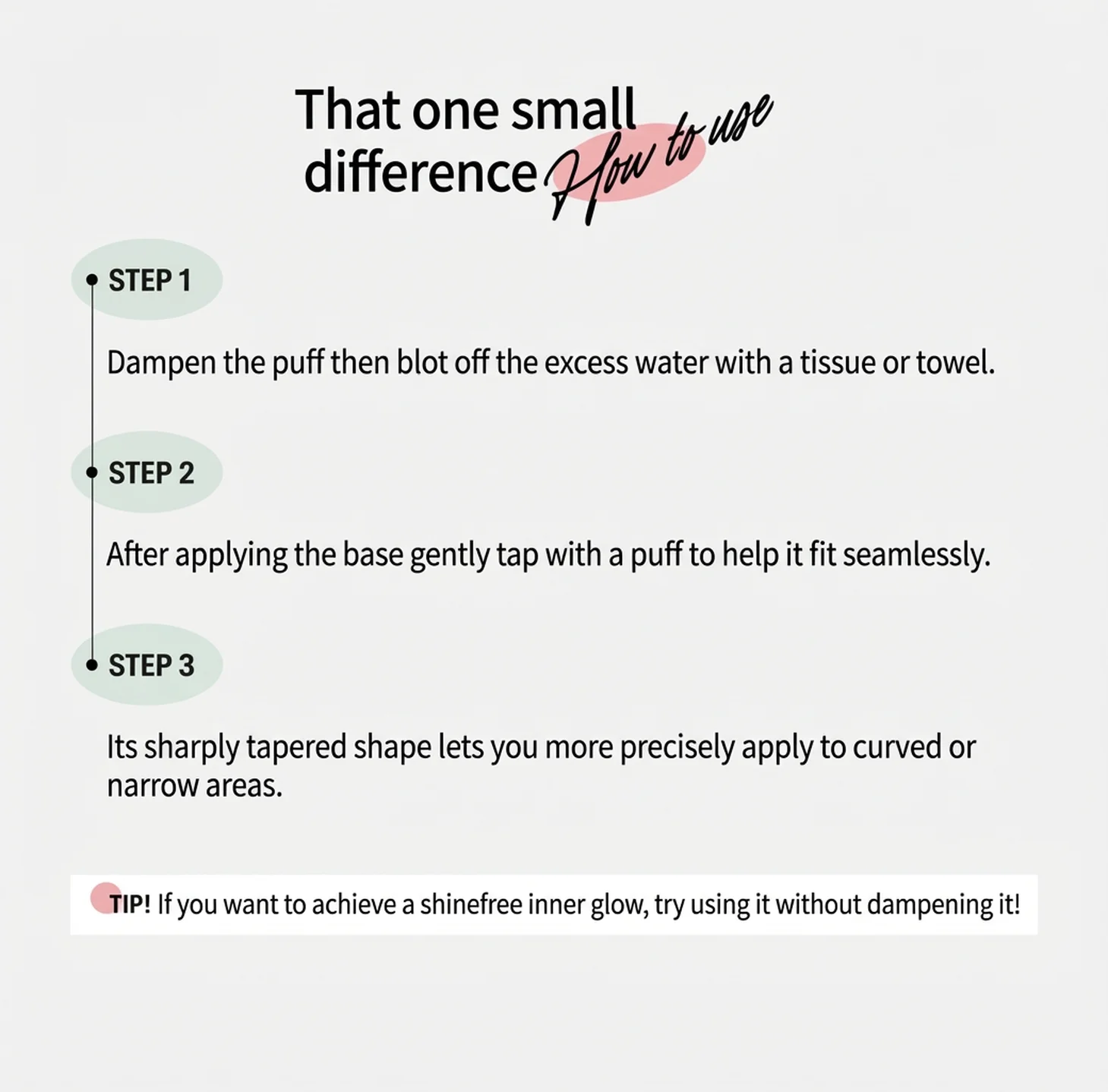 That one small difference How to use

STEP 1

Dampen the puff then blot off the excess water with a tissue or towel.

STEP 2

After applying the base gently tap with a puff to help it fit seamlessly.

STEP 3

Its sharply tapered shape lets you more precisely apply to curved or narrow areas.

TIP! If you want to achieve a shinefree inner glow, try using it without dampening it!